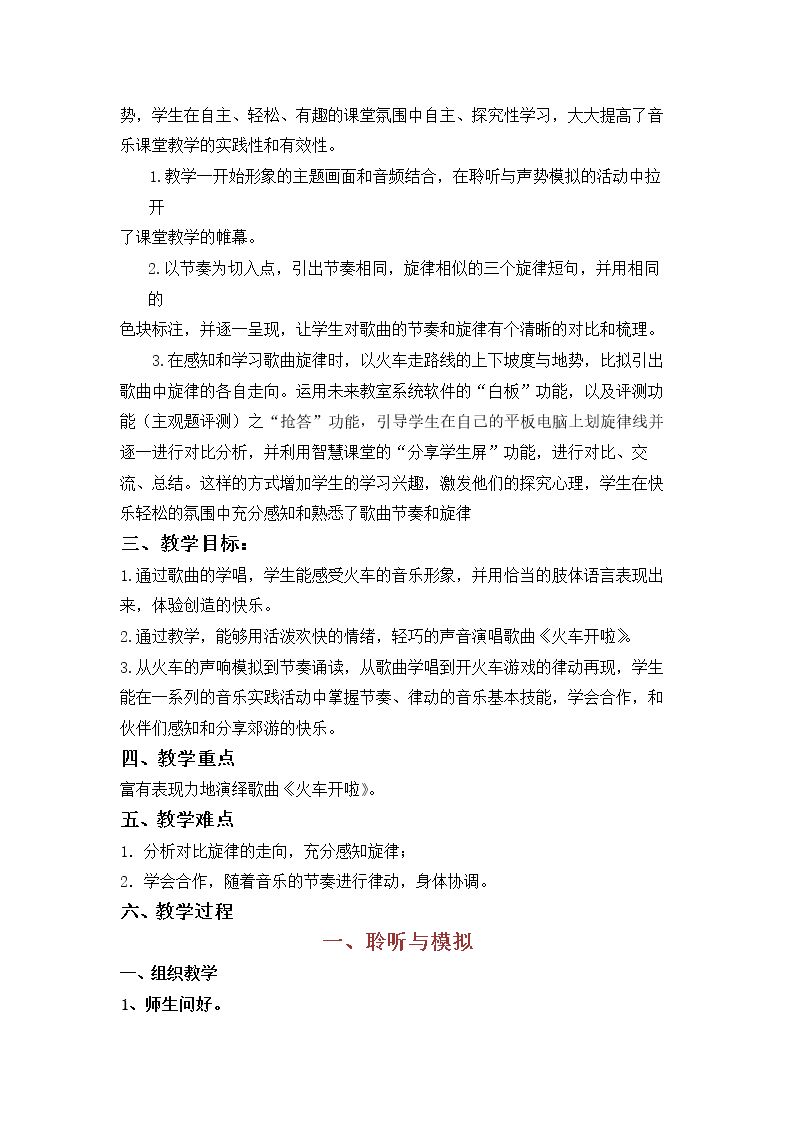 势，学生在自主、轻松、有趣的课堂氛围中自主、探究性学习，大大提高了音乐课堂教学的实践性和有效性。

1.教学一开始形象的主题画面和音频结合，在聆听与声势模拟的活动中拉开了课堂教学的帷幕。

2.以节奏为切入点，引出节奏相同，旋律相似的三个旋律短句，并用相同的色块标注，并逐一呈现，让学生对歌曲的节奏和旋律有个清晰的对比和梳理。

3.在感知和学习歌曲旋律时，以火车走路线的上下坡度与地势，比拟引出歌曲中旋律的各自走向。运用未来教室系统软件的“白板”功能，以及评测功能（主观题评测）之“抢答”功能，引导学生在自己的平板电脑上划旋律线并逐一进行对比分析，并利用智慧课堂的“分享学生屏”功能，进行对比、交流、总结。这样的方式增加学生的学习兴趣，激发他们的探究心理，学生在快乐轻松的氛围中充分感知和熟悉了歌曲节奏和旋律

三、教学目标：

1.通过歌曲的学唱，学生能感受火车的音乐形象，并用恰当的肢体语言表现出来，体验创造的快乐。

2.通过教学，能够用活泼欢快的情绪，轻巧的声音演唱歌曲《火车开啦》。

3.从火车的声响模拟到节奏诵读，从歌曲学唱到开火车游戏的律动再现，学生能在一系列的音乐实践活动中掌握节奏、律动的音乐基本技能，学会合作，和伙伴们感知和分享郊游的快乐。

四、教学重点

富有表现力地演绎歌曲《火车开啦》。

五、教学难点

1.分析对比旋律的走向，充分感知旋律；

2.学会合作，随着音乐的节奏进行律动，身体协调。

六、教学过程

一、聆听与模拟

一、组织教学

1、师生问好。